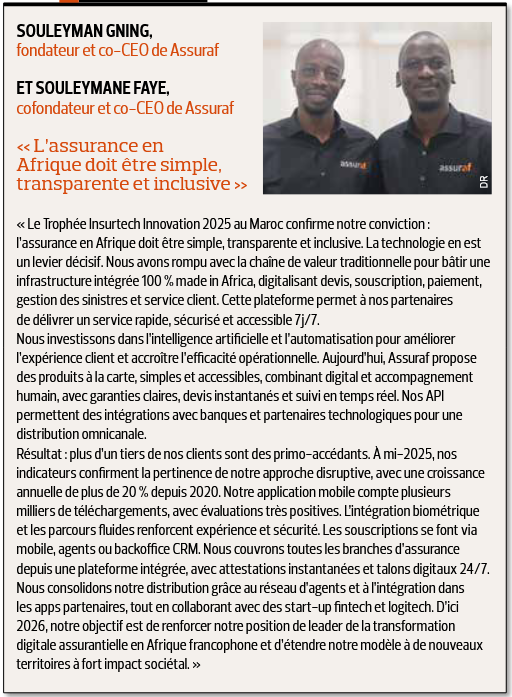 SOULEYMAN GNING,
fondateur et co-CEO de Assuraf

ET SOULEYMANE FAYE,
cofondateur et co-CEO de Assuraf

« L'assurance en Afrique doit être simple, transparente et inclusive »

assuraf

assuraf

DR

« Le Trophée Insurtech Innovation 2025 au Maroc confirme notre conviction : l'assurance en Afrique doit être simple, transparente et inclusive. La technologie en est un levier décisif. Nous avons rompu avec la chaîne de valeur traditionnelle pour bâtir une infrastructure intégrée 100 % made in Africa, digitalisant devis, souscription, paiement, gestion des sinistres et service client. Cette plateforme permet à nos partenaires de délivrer un service rapide, sécurisé et accessible 7j/7.
Nous investissons dans l'intelligence artificielle et l'automatisation pour améliorer l'expérience client et accroître l'efficacité opérationnelle. Aujourd'hui, Assuraf propose des produits à la carte, simples et accessibles, combinant digital et accompagnement humain, avec garanties claires, devis instantanés et suivi en temps réel. Nos API permettent des intégrations avec banques et partenaires technologiques pour une distribution omnicanale.
Résultat : plus d'un tiers de nos clients sont des primo-accédants. À mi-2025, nos indicateurs confirment la pertinence de notre approche disruptive, avec une croissance annuelle de plus de 20 % depuis 2020. Notre application mobile compte plusieurs milliers de téléchargements, avec évaluations très positives. L'intégration biométrique et les parcours fluides renforcent expérience et sécurité. Les souscriptions se font via mobile, agents ou backoffice CRM. Nous couvrons toutes les branches d'assurance depuis une plateforme intégrée, avec attestations instantanées et talons digitaux 24/7. Nous consolidons notre distribution grâce au réseau d'agents et à l'intégration dans les apps partenaires, tout en collaborant avec des start-up fintech et logitech. D'ici 2026, notre objectif est de renforcer notre position de leader de la transformation digitale assurantielle en Afrique francophone et d'étendre notre modèle à de nouveaux territoires à fort impact sociétal. »